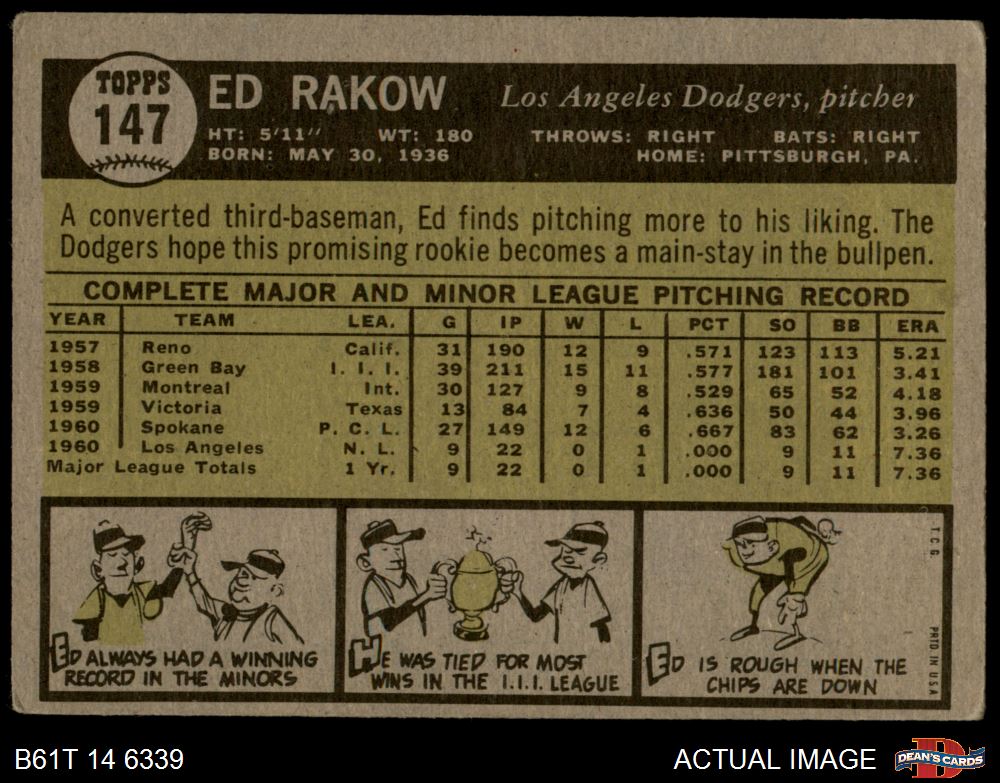 TOPPS 147

ED RAKOW

Los Angeles Dodgers, pitcher

HT: 5'11" WT: 180 THROWS: RIGHT BATS: RIGHT
BORN: MAY 30, 1936 HOME: PITTSBURGH, PA.

A converted third-baseman, Ed finds pitching more to his liking. The Dodgers hope this promising rookie becomes a main-stay in the bullpen.

COMPLETE MAJOR AND MINOR LEAGUE PITCHING RECORD

| YEAR | TEAM | LEA. | G | IP | W | L | PCT | SO | BB | ERA |
|---|---|---|---|---|---|---|---|---|---|---|
| 1957 | Reno | Calif. | 31 | 190 | 12 | 9 | .571 | 123 | 113 | 5.21 |
| 1958 | Green Bay | I. I. I. | 39 | 211 | 15 | 11 | .577 | 181 | 101 | 3.41 |
| 1959 | Montreal | Int. | 30 | 127 | 9 | 8 | .529 | 65 | 52 | 4.18 |
| 1959 | Victoria | Texas | 13 | 84 | 7 | 4 | .636 | 50 | 44 | 3.96 |
| 1960 | Spokane | P. C. L. | 27 | 149 | 12 | 6 | .667 | 83 | 62 | 3.26 |
| 1960 | Los Angeles | N. L. | 9 | 22 | 0 | 1 | .000 | 9 | 11 | 7.36 |
| Major League Totals | | 1 Yr. | 9 | 22 | 0 | 1 | .000 | 9 | 11 | 7.36 |

ED ALWAYS HAD A WINNING RECORD IN THE MINORS

HE WAS TIED FOR MOST WINS IN THE I.I.I. LEAGUE

ED IS ROUGH WHEN THE CHIPS ARE DOWN

T.C.G.

PRTD. IN U.S.A.

B61T 14 6339

ACTUAL IMAGE

DEAN'S CARDS